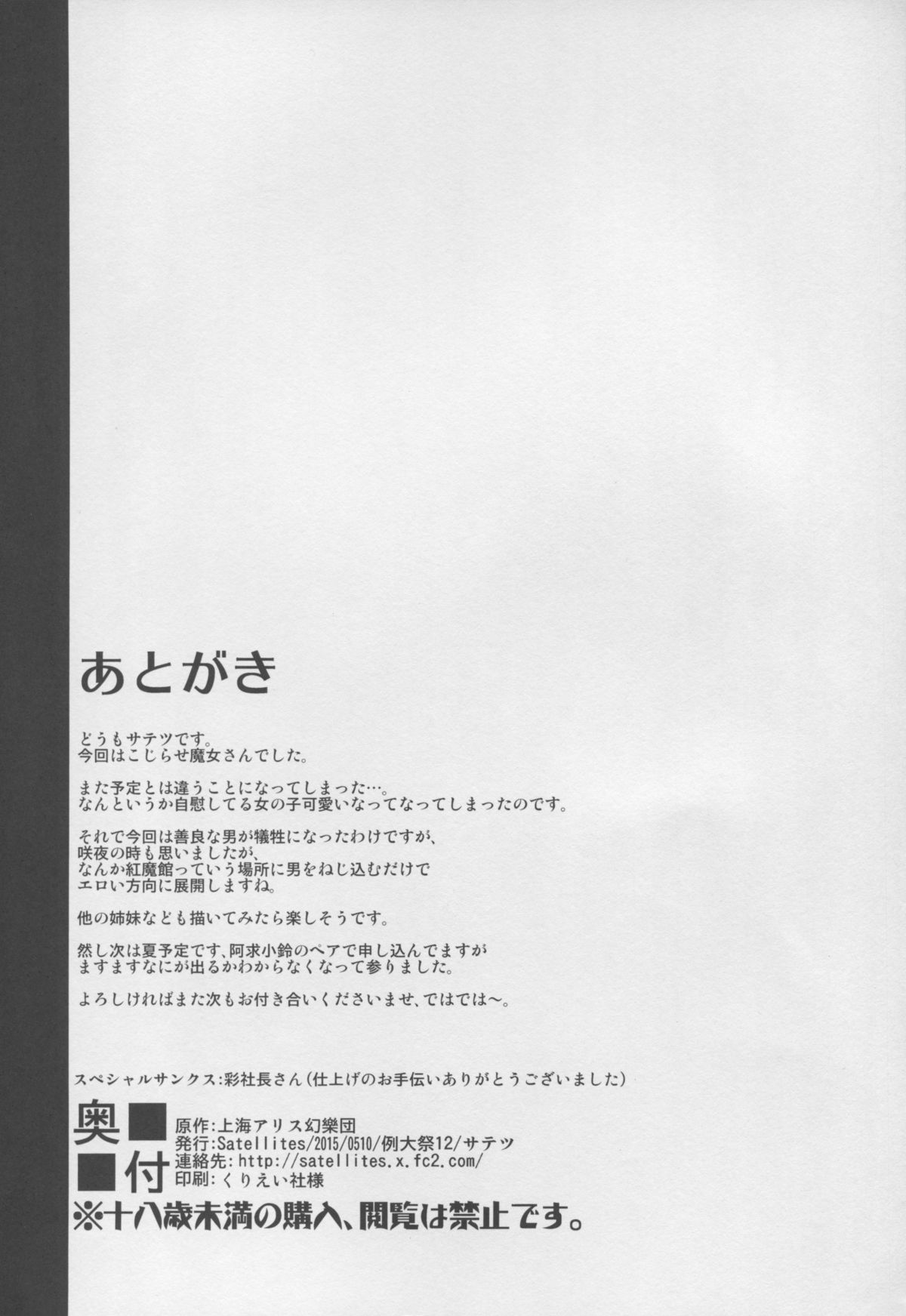 あとがき

どうもサテツです。
今回はこじらせ魔女さんでした。

また予定とは違うことになってしまった…。
なんというか自慰してる女の子可愛いなってなってしまったのです。

それで今回は善良な男が犠牲になったわけですが、
咲夜の時も思いましたが、
なんか紅魔館っていう場所に男をねじ込むだけで
エロい方向に展開しますね。

他の姉妹なども描いてみたら楽しそうです。

然し次は夏予定です、阿求小鈴のペアで申し込んでますが
ますますなにが出るかわからなくなって参りました。

よろしければまた次もお付き合いくださいませ、ではでは～。

スペシャルサンクス:彩社長さん(仕上げのお手伝いありがとうございました)

奥付
原作:上海アリス幻樂団
発行:Satellites/2015/0510/例大祭12/サテツ
連絡先:http://satellites.x.fc2.com/
印刷:くりえい社様
※十八歳未満の購入、閲覧は禁止です。